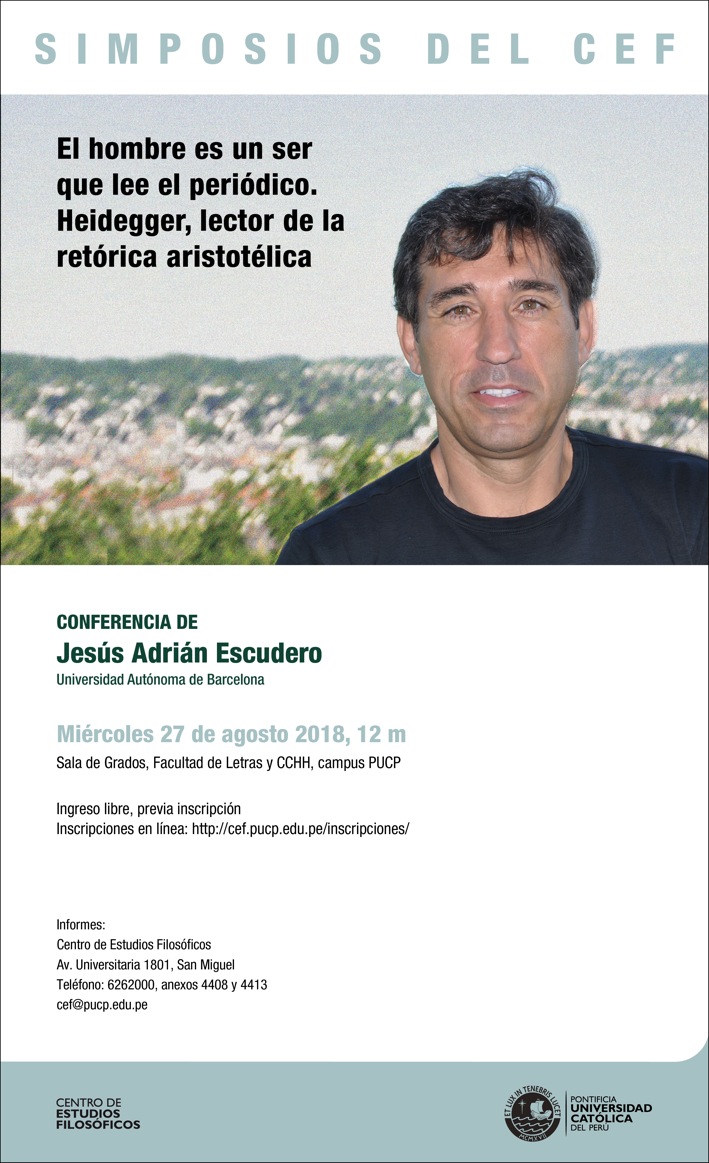 SIMPOSIOS DEL CEF

El hombre es un ser que lee el periódico. Heidegger, lector de la retórica aristotélica

CONFERENCIA DE
Jesús Adrián Escudero
Universidad Autónoma de Barcelona

Miércoles 27 de agosto 2018, 12 m
Sala de Grados, Facultad de Letras y CCHH, campus PUCP

Ingreso libre, previa inscripción
Inscripciones en línea: http://cef.pucp.edu.pe/inscripciones/

Informes:
Centro de Estudios Filosóficos
Av. Universitaria 1801, San Miguel
Teléfono: 6262000, anexos 4408 y 4413
cef@pucp.edu.pe

CENTRO DE ESTUDIOS FILOSÓFICOS

ET LUX IN TENEBRIS LUCET
MCMXVII
PONTIFICIA UNIVERSIDAD CATÓLICA DEL PERÚ